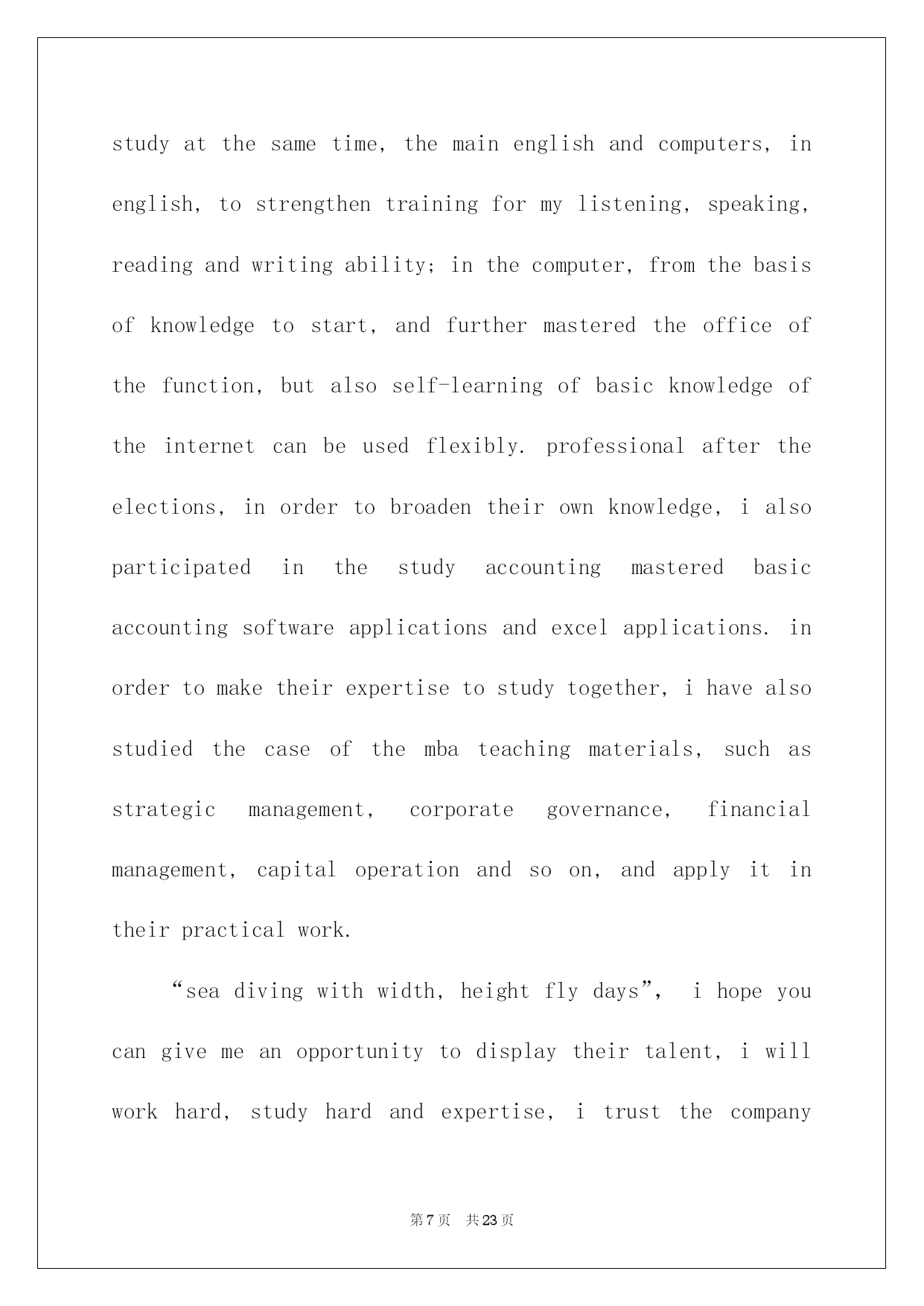 study at the same time, the main english and computers, in english, to strengthen training for my listening, speaking, reading and writing ability; in the computer, from the basis of knowledge to start, and further mastered the office of the function, but also self-learning of basic knowledge of the internet can be used flexibly. professional after the elections, in order to broaden their own knowledge, i also participated in the study accounting mastered basic accounting software applications and excel applications. in order to make their expertise to study together, i have also studied the case of the mba teaching materials, such as strategic management, corporate governance, financial management, capital operation and so on, and apply it in their practical work.

“sea diving with width, height fly days”, i hope you can give me an opportunity to display their talent, i will work hard, study hard and expertise, i trust the company

第 7 页 共 23 页